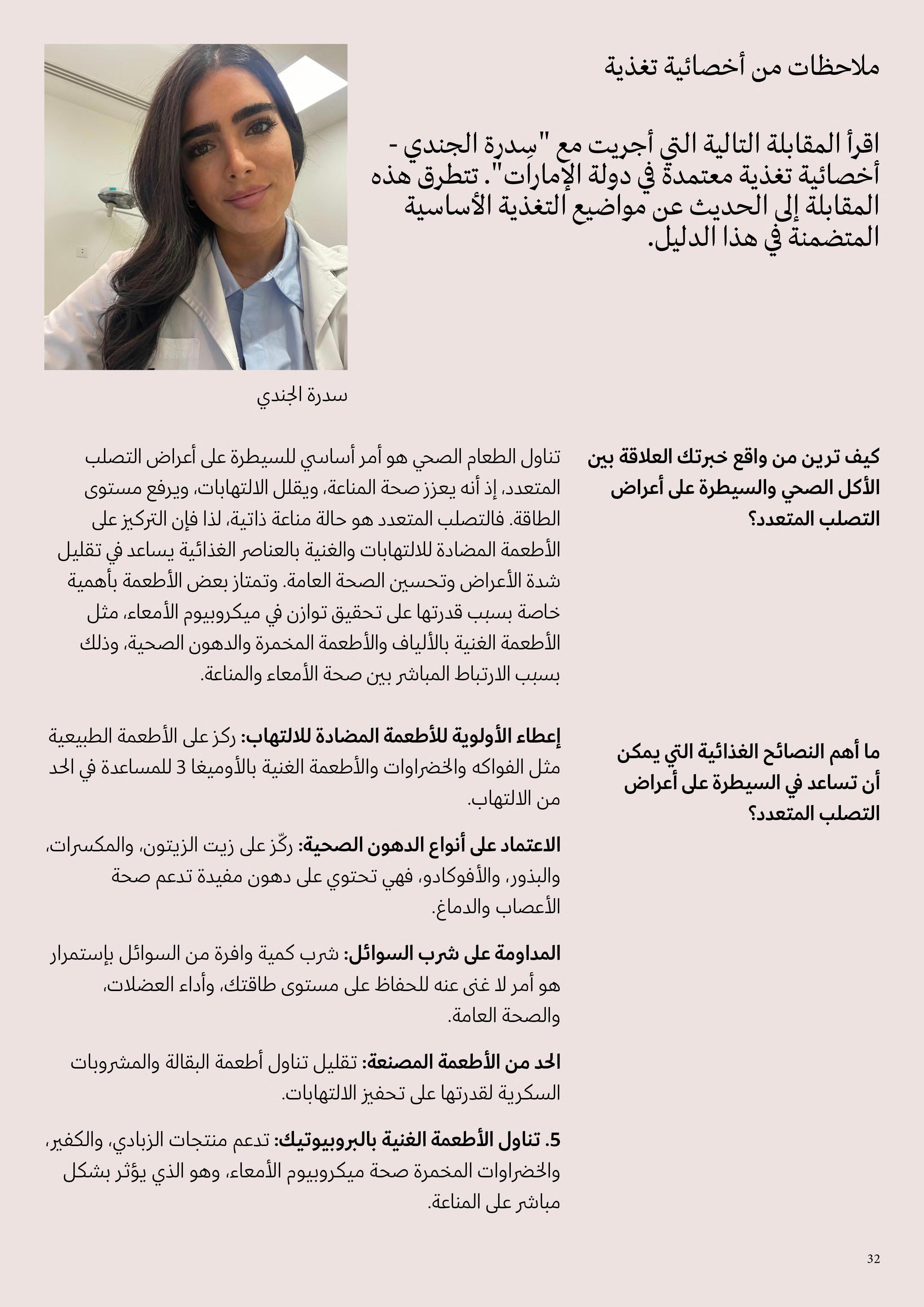 ملاحظات من أخصائية تغذية

اقرأ المقابلة التالية التي أجريت مع "سِدرة الجندي - أخصائية تغذية معتمدة في دولة الإمارات". تتطرق هذه المقابلة إلى الحديث عن مواضيع التغذية الأساسية المتضمنة في هذا الدليل.

سدرة الجندي

كيف ترين من واقع خبرتك العلاقة بين الأكل الصحي والسيطرة على أعراض التصلب المتعدد؟

تناول الطعام الصحي هو أمر أساسي للسيطرة على أعراض التصلب المتعدد، إذ أنه يعزز صحة المناعة، ويقلل الالتهابات، ويرفع مستوى الطاقة. فالتصلب المتعدد هو حالة مناعة ذاتية، لذا فإن التركيز على الأطعمة المضادة للالتهابات والغنية بالعناصر الغذائية يساعد في تقليل شدة الأعراض وتحسين الصحة العامة. وتمتاز بعض الأطعمة بأهمية خاصة بسبب قدرتها على تحقيق توازن في ميكروبيوم الأمعاء، مثل الأطعمة الغنية بالألياف والأطعمة المخمرة والدهون الصحية، وذلك بسبب الارتباط المباشر بين صحة الأمعاء والمناعة.

ما أهم النصائح الغذائية التي يمكن أن تساعد في السيطرة على أعراض التصلب المتعدد؟

إعطاء الأولوية للأطعمة المضادة للالتهاب: ركز على الأطعمة الطبيعية مثل الفواكه والخضراوات والأطعمة الغنية بالأوميغا 3 للمساعدة في الحد من الالتهاب.

الاعتماد على أنواع الدهون الصحية: ركّز على زيت الزيتون، والمكسرات، والبذور، والأفوكادو، فهي تحتوي على دهون مفيدة تدعم صحة الأعصاب والدماغ.

المداومة على شرب السوائل: شرب كمية وافرة من السوائل بإستمرار هو أمر لا غنى عنه للحفاظ على مستوى طاقتك، وأداء العضلات، والصحة العامة.

الحد من الأطعمة المصنعة: تقليل تناول أطعمة البقالة والمشروبات السكرية لقدرتها على تحفيز الالتهابات.

5. تناول الأطعمة الغنية بالبروبيوتيك: تدعم منتجات الزبادي، والكفير، والخضراوات المخمرة صحة ميكروبيوم الأمعاء، وهو الذي يؤثر بشكل مباشر على المناعة.

32